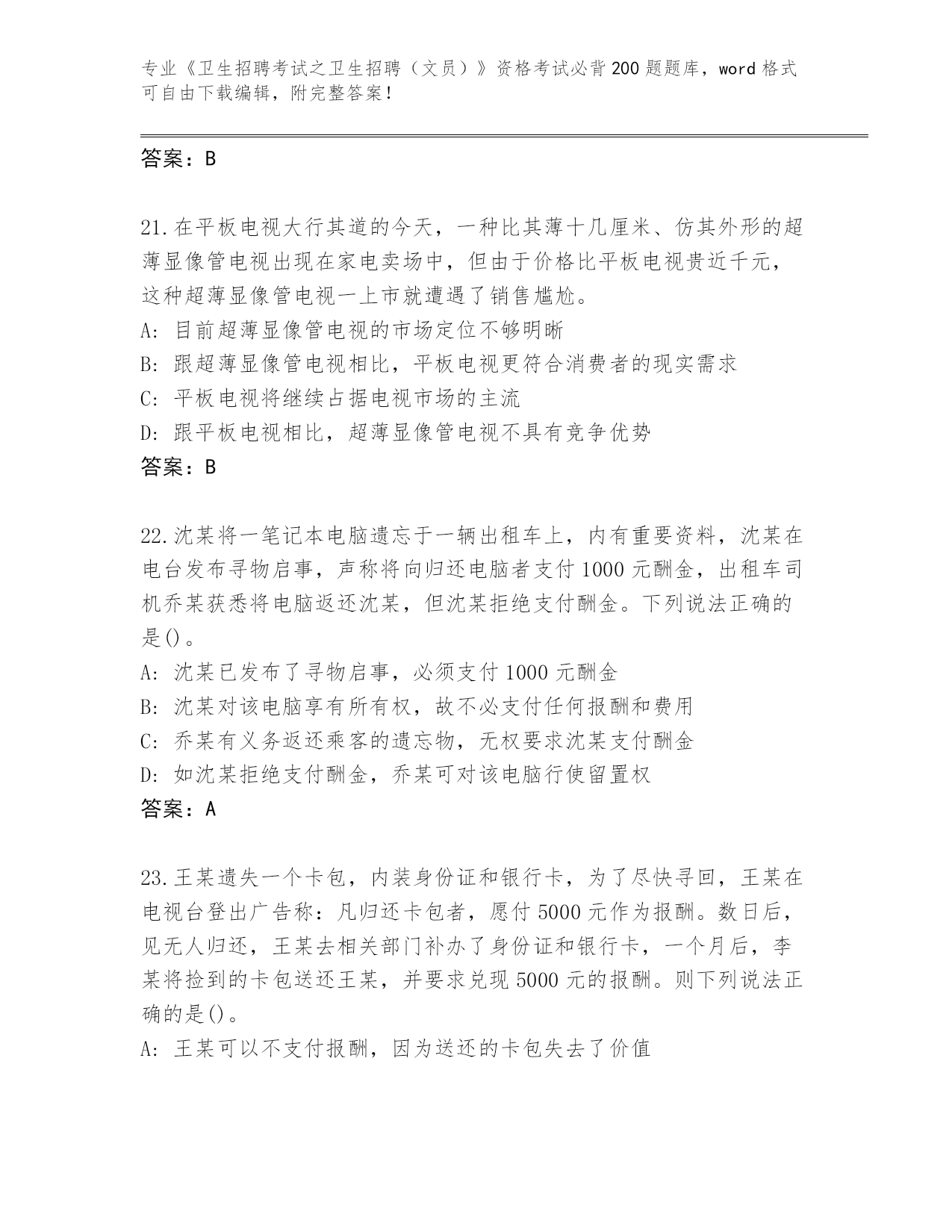 专业《卫生招聘考试之卫生招聘（文员）》资格考试必背200题题库，word格式可自由下载编辑，附完整答案！

答案：B

21.在平板电视大行其道的今天，一种比其薄十几厘米、仿其外形的超薄显像管电视出现在家电卖场中，但由于价格比平板电视贵近千元，这种超薄显像管电视一上市就遭遇了销售尴尬。
A: 目前超薄显像管电视的市场定位不够明晰
B: 跟超薄显像管电视相比，平板电视更符合消费者的现实需求
C: 平板电视将继续占据电视市场的主流
D: 跟平板电视相比，超薄显像管电视不具有竞争优势
答案：B

22.沈某将一笔记本电脑遗忘于一辆出租车上，内有重要资料，沈某在电台发布寻物启事，声称将向归还电脑者支付1000元酬金，出租车司机乔某获悉将电脑返还沈某，但沈某拒绝支付酬金。下列说法正确的是()。
A: 沈某已发布了寻物启事，必须支付1000元酬金
B: 沈某对该电脑享有所有权，故不必支付任何报酬和费用
C: 乔某有义务返还乘客的遗忘物，无权要求沈某支付酬金
D: 如沈某拒绝支付酬金，乔某可对该电脑行使留置权
答案：A

23.王某遗失一个卡包，内装身份证和银行卡，为了尽快寻回，王某在电视台登出广告称：凡归还卡包者，愿付5000元作为报酬。数日后，见无人归还，王某去相关部门补办了身份证和银行卡，一个月后，李某将捡到的卡包送还王某，并要求兑现5000元的报酬。则下列说法正确的是()。
A: 王某可以不支付报酬，因为送还的卡包失去了价值